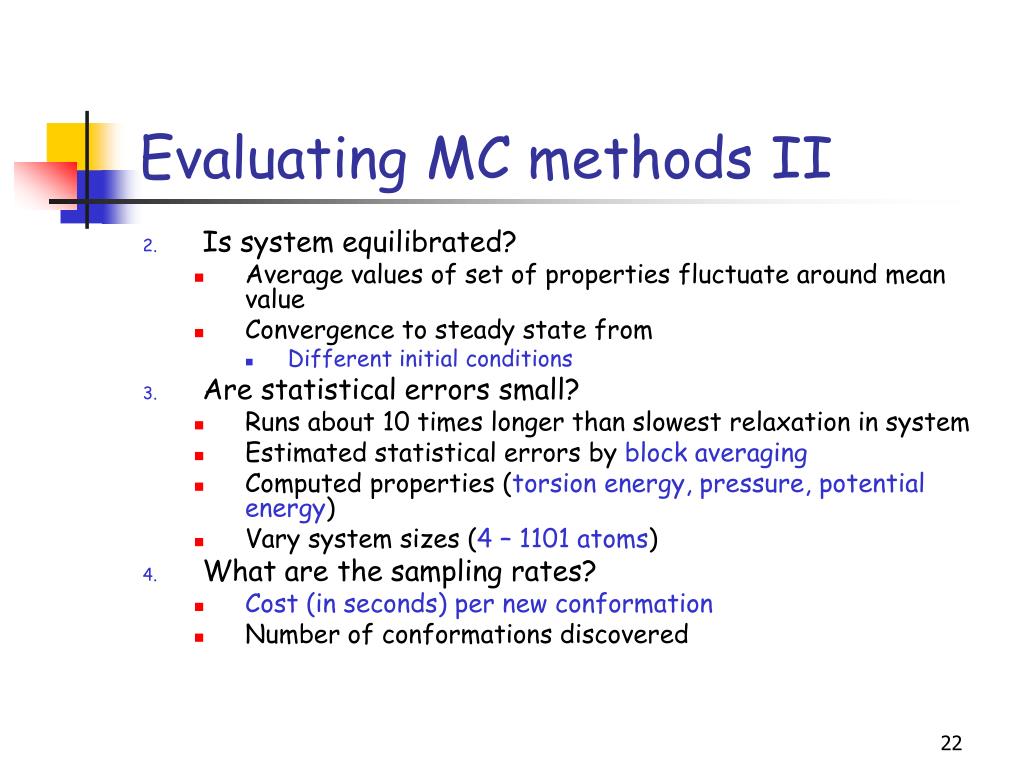 Evaluating MC methods II

2. Is system equilibrated?
- Average values of set of properties fluctuate around mean value
- Convergence to steady state from
  - Different initial conditions

3. Are statistical errors small?
- Runs about 10 times longer than slowest relaxation in system
- Estimated statistical errors by block averaging
- Computed properties (torsion energy, pressure, potential energy)
- Vary system sizes (4 – 1101 atoms)

4. What are the sampling rates?
- Cost (in seconds) per new conformation
- Number of conformations discovered

22